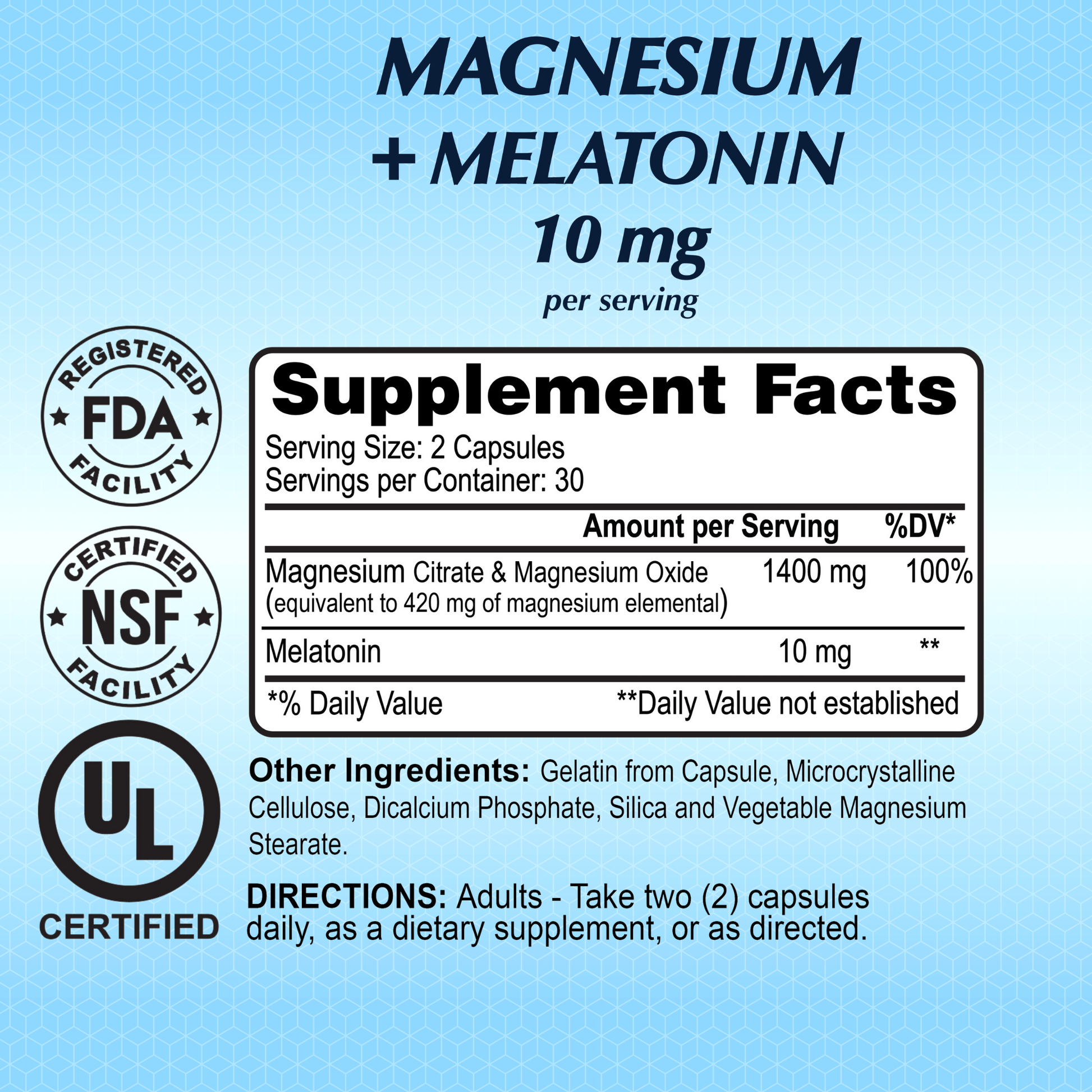 MAGNESIUM
+ MELATONIN
10 mg
per serving

REGISTERED
FDA
FACILITY

CERTIFIED
NSF
FACILITY

UL
CERTIFIED

Supplement Facts
Serving Size: 2 Capsules
Servings per Container: 30

| | Amount per Serving | %DV* |
|---|---|---|
| Magnesium Citrate & Magnesium Oxide (equivalent to 420 mg of magnesium elemental) | 1400 mg | 100% |
| Melatonin | 10 mg | ** |

*% Daily Value **Daily Value not established

Other Ingredients: Gelatin from Capsule, Microcrystalline Cellulose, Dicalcium Phosphate, Silica and Vegetable Magnesium Stearate.

DIRECTIONS: Adults - Take two (2) capsules daily, as a dietary supplement, or as directed.